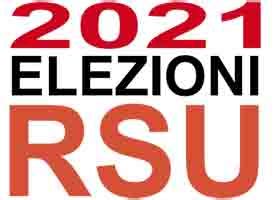 2021
ELEZIONI
RSU